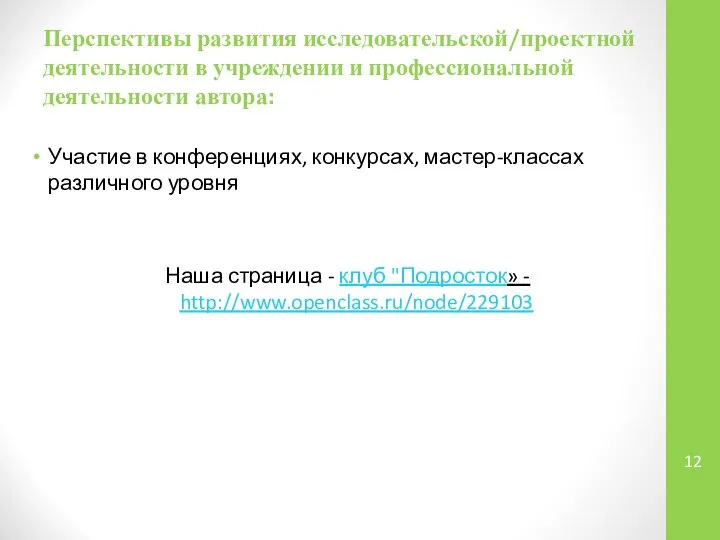 Перспективы развития исследовательской/проектной деятельности в учреждении и профессиональной деятельности автора:

• Участие в конференциях, конкурсах, мастер-классах различного уровня

Наша страница - клуб "Подросток» - http://www.openclass.ru/node/229103

12